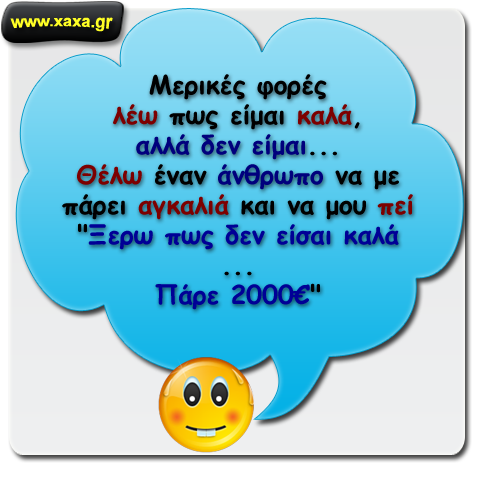 www.xaxa.gr

Μερικές φορές λέω πως είμαι καλά, αλλά δεν είμαι... Θέλω έναν άνθρωπο να με πάρει αγκαλιά και να μου πεί "Ξερω πως δεν είσαι καλά ... Πάρε 2000€"